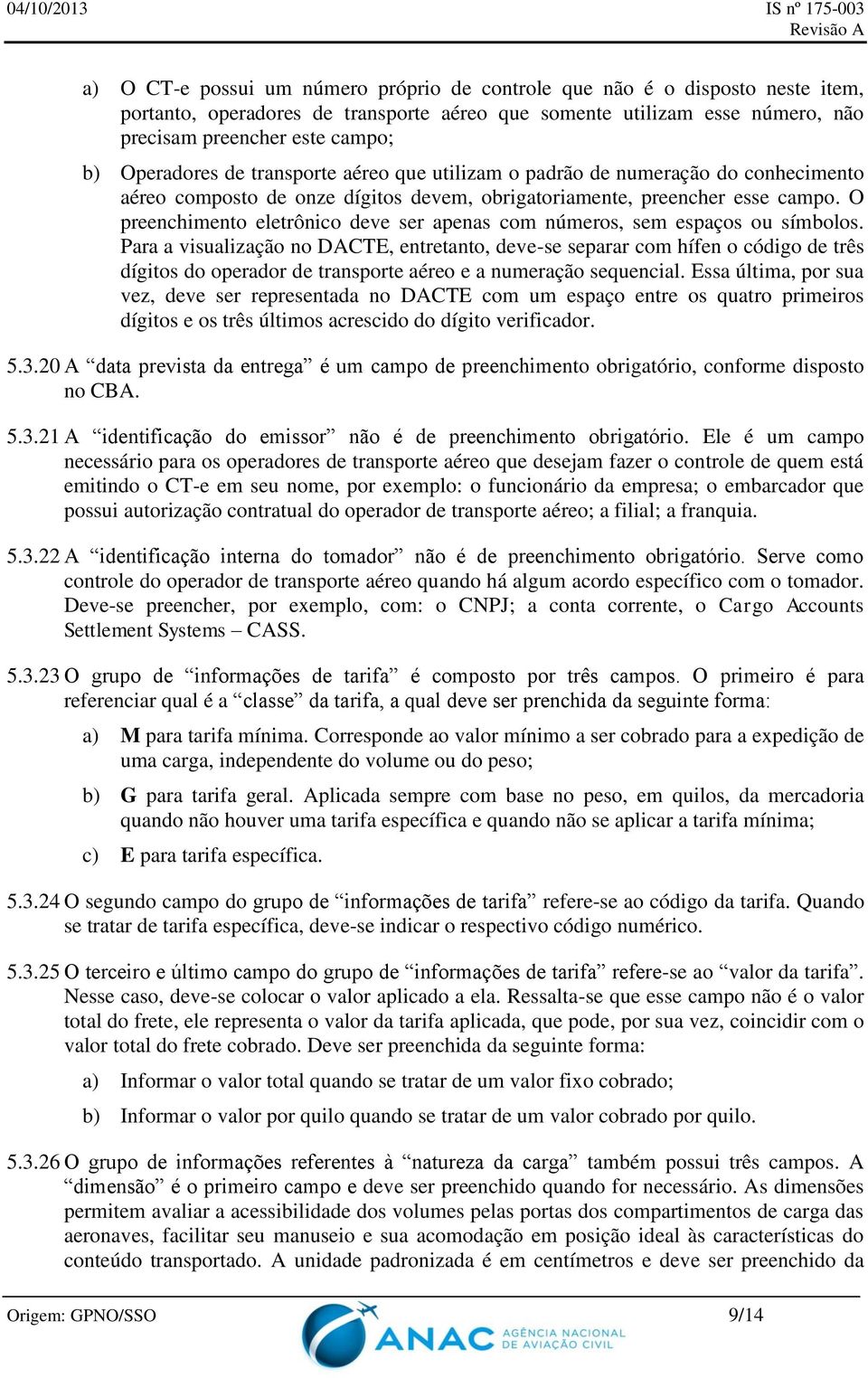 04/10/2013

IS nº 175-003
Revisão A

a) O CT-e possui um número próprio de controle que não é o disposto neste item, portanto, operadores de transporte aéreo que somente utilizam esse número, não precisam preencher este campo;

b) Operadores de transporte aéreo que utilizam o padrão de numeração do conhecimento aéreo composto de onze dígitos devem, obrigatoriamente, preencher esse campo. O preenchimento eletrônico deve ser apenas com números, sem espaços ou símbolos. Para a visualização no DACTE, entretanto, deve-se separar com hífen o código de três dígitos do operador de transporte aéreo e a numeração sequencial. Essa última, por sua vez, deve ser representada no DACTE com um espaço entre os quatro primeiros dígitos e os três últimos acrescido do dígito verificador.

5.3.20 A “data prevista da entrega” é um campo de preenchimento obrigatório, conforme disposto no CBA.

5.3.21 A “identificação do emissor” não é de preenchimento obrigatório. Ele é um campo necessário para os operadores de transporte aéreo que desejam fazer o controle de quem está emitindo o CT-e em seu nome, por exemplo: o funcionário da empresa; o embarcador que possui autorização contratual do operador de transporte aéreo; a filial; a franquia.

5.3.22 A “identificação interna do tomador” não é de preenchimento obrigatório. Serve como controle do operador de transporte aéreo quando há algum acordo específico com o tomador. Deve-se preencher, por exemplo, com: o CNPJ; a conta corrente, o Cargo Accounts Settlement Systems – CASS.

5.3.23 O grupo de “informações de tarifa” é composto por três campos. O primeiro é para referenciar qual é a “classe” da tarifa, a qual deve ser prenchida da seguinte forma:

a) M para tarifa mínima. Corresponde ao valor mínimo a ser cobrado para a expedição de uma carga, independente do volume ou do peso;

b) G para tarifa geral. Aplicada sempre com base no peso, em quilos, da mercadoria quando não houver uma tarifa específica e quando não se aplicar a tarifa mínima;

c) E para tarifa específica.

5.3.24 O segundo campo do grupo de “informações de tarifa” refere-se ao código da tarifa. Quando se tratar de tarifa específica, deve-se indicar o respectivo código numérico.

5.3.25 O terceiro e último campo do grupo de “informações de tarifa” refere-se ao “valor da tarifa”. Nesse caso, deve-se colocar o valor aplicado a ela. Ressalta-se que esse campo não é o valor total do frete, ele representa o valor da tarifa aplicada, que pode, por sua vez, coincidir com o valor total do frete cobrado. Deve ser preenchida da seguinte forma:

a) Informar o valor total quando se tratar de um valor fixo cobrado;

b) Informar o valor por quilo quando se tratar de um valor cobrado por quilo.

5.3.26 O grupo de informações referentes à “natureza da carga” também possui três campos. A “dimensão” é o primeiro campo e deve ser preenchido quando for necessário. As dimensões permitem avaliar a acessibilidade dos volumes pelas portas dos compartimentos de carga das aeronaves, facilitar seu manuseio e sua acomodação em posição ideal às características do conteúdo transportado. A unidade padronizada é em centímetros e deve ser preenchido da

Origem: GPNO/SSO

ANAC AGÊNCIA NACIONAL DE AVIAÇÃO CIVIL

9/14